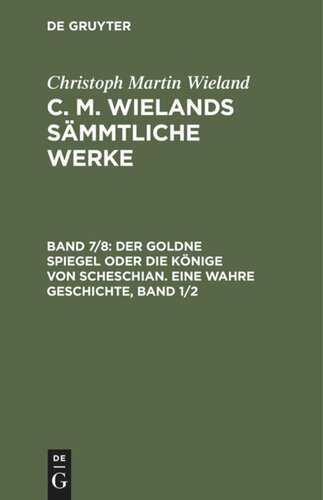 DE GRUYTER

Christoph Martin Wieland

C. M. WIELANDS SÄMMTLICHE WERKE

BAND 7/8: DER GOLDNE SPIEGEL ODER DIE KÖNIGE VON SCHESCHIAN. EINE WAHRE GESCHICHTE, BAND 1/2

DE
G